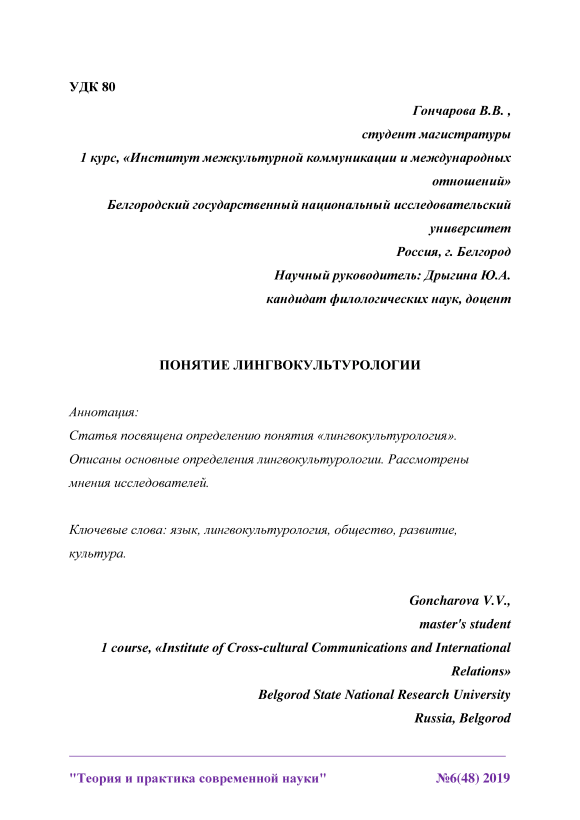 УДК 80

Гончарова В.В. ,
студент магистратуры
1 курс, «Институт межкультурной коммуникации и международных отношений»
Белгородский государственный национальный исследовательский университет
Россия, г. Белгород
Научный руководитель: Дрыгина Ю.А.
кандидат филологических наук, доцент

ПОНЯТИЕ ЛИНГВОКУЛЬТУРОЛОГИИ

Аннотация:
Статья посвящена определению понятия «лингвокультурология». Описаны основные определения лингвокультурологии. Рассмотрены мнения исследователей.

Ключевые слова: язык, лингвокультурология, общество, развитие, культура.

Goncharova V.V.,
master's student
1 course, «Institute of Cross-cultural Communications and International Relations»
Belgorod State National Research University
Russia, Belgorod

"Теория и практика современной науки" №6(48) 2019